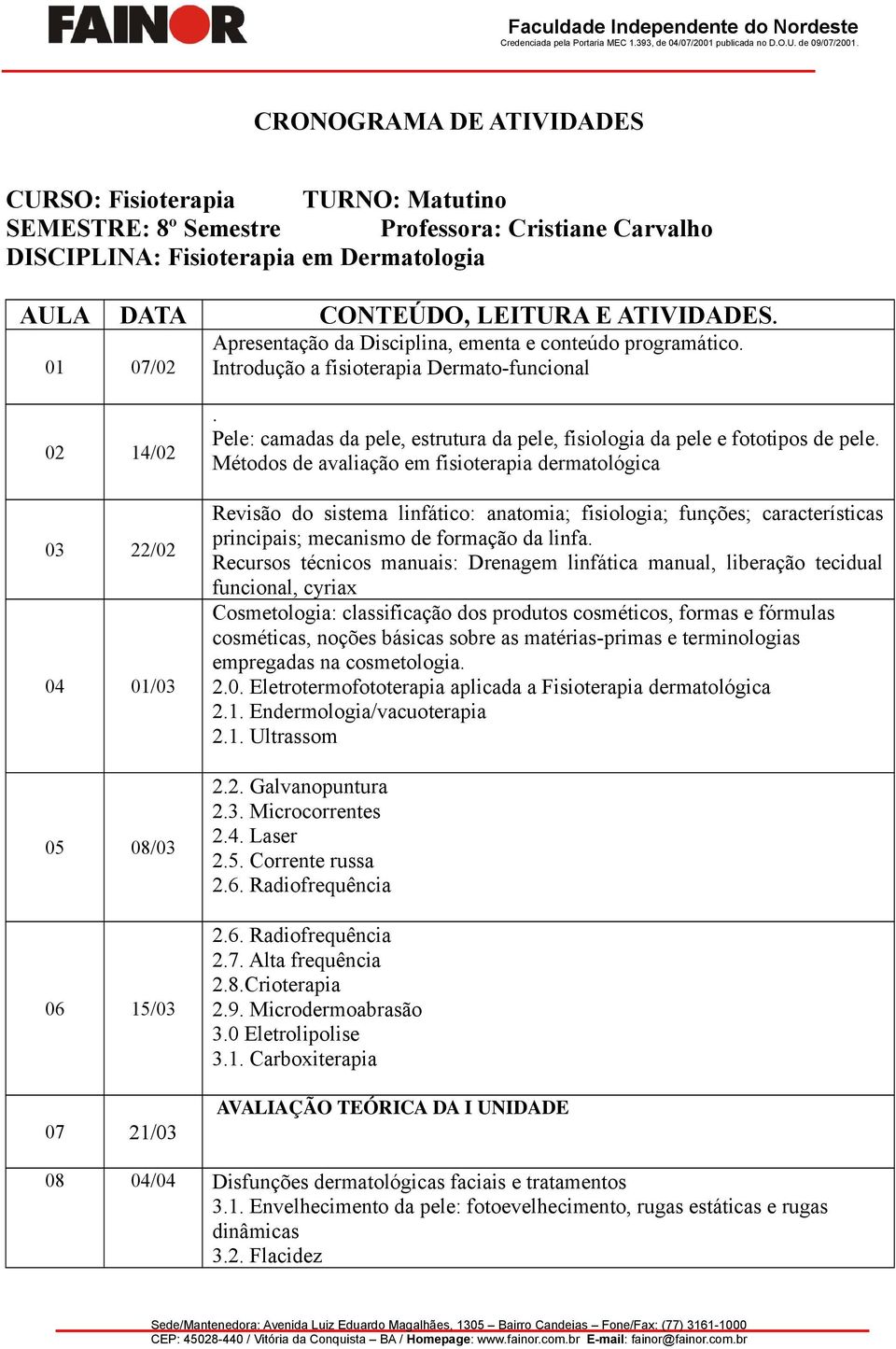 FAINOR

Faculdade Independente do Nordeste
Credenciada pela Portaria MEC 1.393, de 04/07/2001 publicada no D.O.U. de 09/07/2001.

CRONOGRAMA DE ATIVIDADES

CURSO: Fisioterapia TURNO: Matutino
SEMESTRE: 8º Semestre Professora: Cristiane Carvalho
DISCIPLINA: Fisioterapia em Dermatologia

| AULA | DATA | CONTEÚDO, LEITURA E ATIVIDADES. |
|---|---|---|
| 01 | 07/02 | Apresentação da Disciplina, ementa e conteúdo programático. Introdução a fisioterapia Dermato-funcional |
| 02 | 14/02 | . Pele: camadas da pele, estrutura da pele, fisiologia da pele e fototipos de pele. Métodos de avaliação em fisioterapia dermatológica |
| 03 | 22/02 | Revisão do sistema linfático: anatomia; fisiologia; funções; características principais; mecanismo de formação da linfa. Recursos técnicos manuais: Drenagem linfática manual, liberação tecidual funcional, cyriax |
| 04 | 01/03 | Cosmetologia: classificação dos produtos cosméticos, formas e fórmulas cosméticas, noções básicas sobre as matérias-primas e terminologias empregadas na cosmetologia. 2.0. Eletrotermofototerapia aplicada a Fisioterapia dermatológica 2.1. Endermologia/vacuoterapia 2.1. Ultrassom |
| 05 | 08/03 | 2.2. Galvanopuntura 2.3. Microcorrentes 2.4. Laser 2.5. Corrente russa 2.6. Radiofrequência |
| 06 | 15/03 | 2.6. Radiofrequência 2.7. Alta frequência 2.8.Crioterapia 2.9. Microdermoabrasão 3.0 Eletrolipolise 3.1. Carboxiterapia |
| 07 | 21/03 | AVALIAÇÃO TEÓRICA DA I UNIDADE |
| 08 | 04/04 | Disfunções dermatológicas faciais e tratamentos 3.1. Envelhecimento da pele: fotoevelhecimento, rugas estáticas e rugas dinâmicas 3.2. Flacidez |

Sede/Mantenedora: Avenida Luiz Eduardo Magalhães, 1305 – Bairro Candeias – Fone/Fax: (77) 3161-1000
CEP: 45028-440 / Vitória da Conquista – BA / Homepage: www.fainor.com.br E-mail: fainor@fainor.com.br